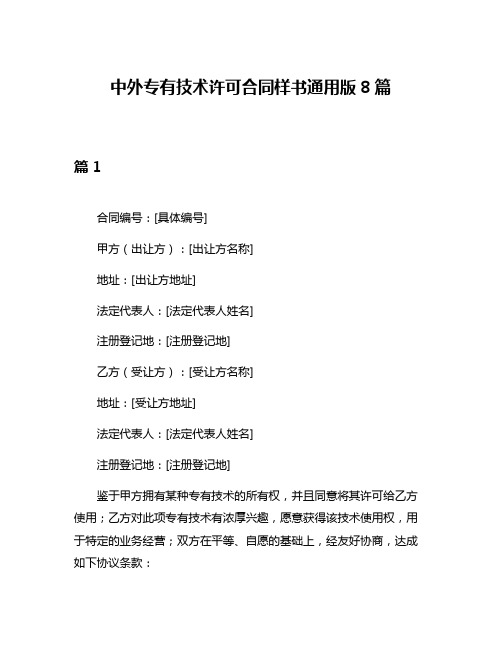 中外专有技术许可合同样书通用版 8 篇

篇 1

合同编号：[具体编号]

甲方（出让方）：[出让方名称]

地址：[出让方地址]

法定代表人：[法定代表人姓名]

注册登记地：[注册登记地]

乙方（受让方）：[受让方名称]

地址：[受让方地址]

法定代表人：[法定代表人姓名]

注册登记地：[注册登记地]

鉴于甲方拥有某种专有技术的所有权，并且同意将其许可给乙方使用；乙方对此项专有技术有浓厚兴趣，愿意获得该技术使用权，用于特定的业务经营；双方在平等、自愿的基础上，经友好协商，达成如下协议条款：